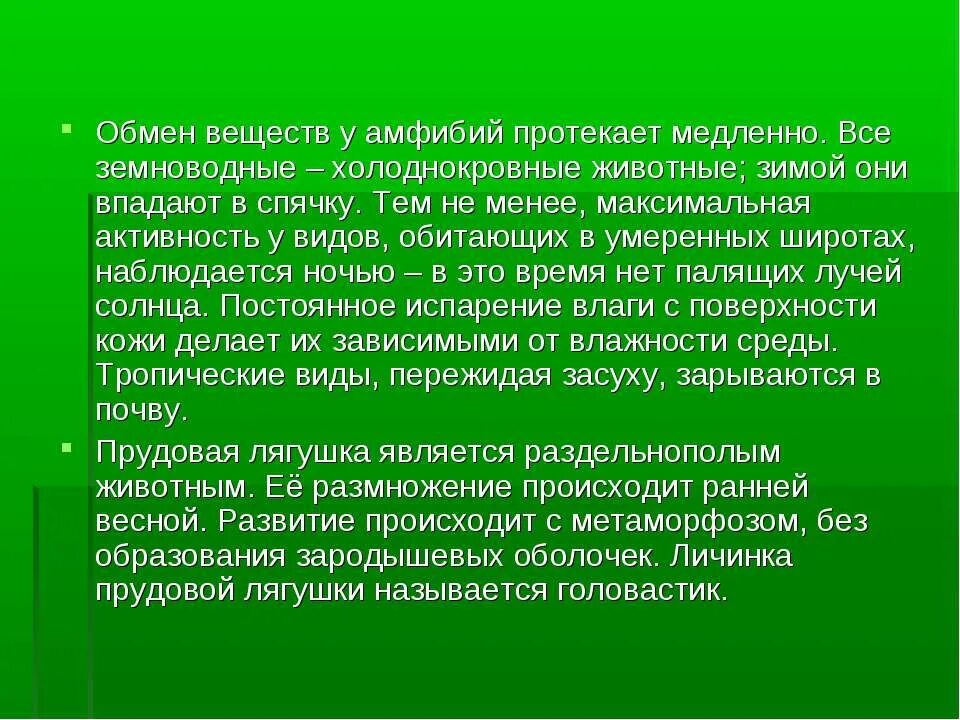 Обмен веществ у амфибий протекает медленно. Все земноводные – холоднокровные животные; зимой они впадают в спячку. Тем не менее, максимальная активность у видов, обитающих в умеренных широтах, наблюдается ночью – в это время нет палящих лучей солнца. Постоянное испарение влаги с поверхности кожи делает их зависимыми от влажности среды. Тропические виды, пережидая засуху, зарываются в почву.

Прудовая лягушка является раздельнополым животным. Её размножение происходит ранней весной. Развитие происходит с метаморфозом, без образования зародышевых оболочек. Личинка прудовой лягушки называется головастик.